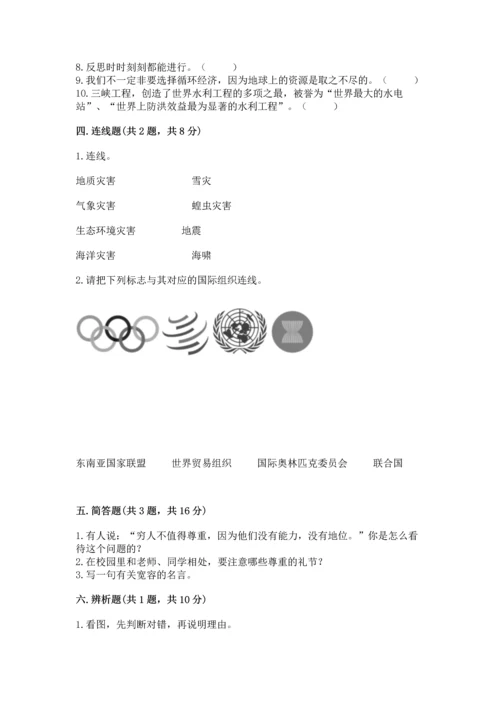 8. 反思时时刻刻都能进行。（　　）
9. 我们不一定非要选择循环经济，因为地球上的资源是取之不尽的。（　　）
10. 三峡工程，创造了世界水利工程的多项之最，被誉为“世界最大的水电站”、“世界上防洪效益最为显著的水利工程”。（　　）

四. 连线题（共 2 题，共 8 分）

1. 连线。

地质灾害　　　　雪灾

气象灾害　　　　蝗虫灾害

生态环境灾害　　地震

海洋灾害　　　　海啸

2. 请把下列标志与其对应的国际组织连线。

东南亚国家联盟　　世界贸易组织　　国际奥林匹克委员会　　联合国

五. 简答题（共 3 题，共 16 分）

1. 有人说：“穷人不值得尊重，因为他们没有能力，没有地位。”你是怎么看待这个问题的？
2. 在校园里和老师、同学相处，要注意哪些尊重的礼节？
3. 写一句有关宽容的名言。

六. 辨析题（共 1 题，共 10 分）

1. 看图，先判断对错，再说明理由。